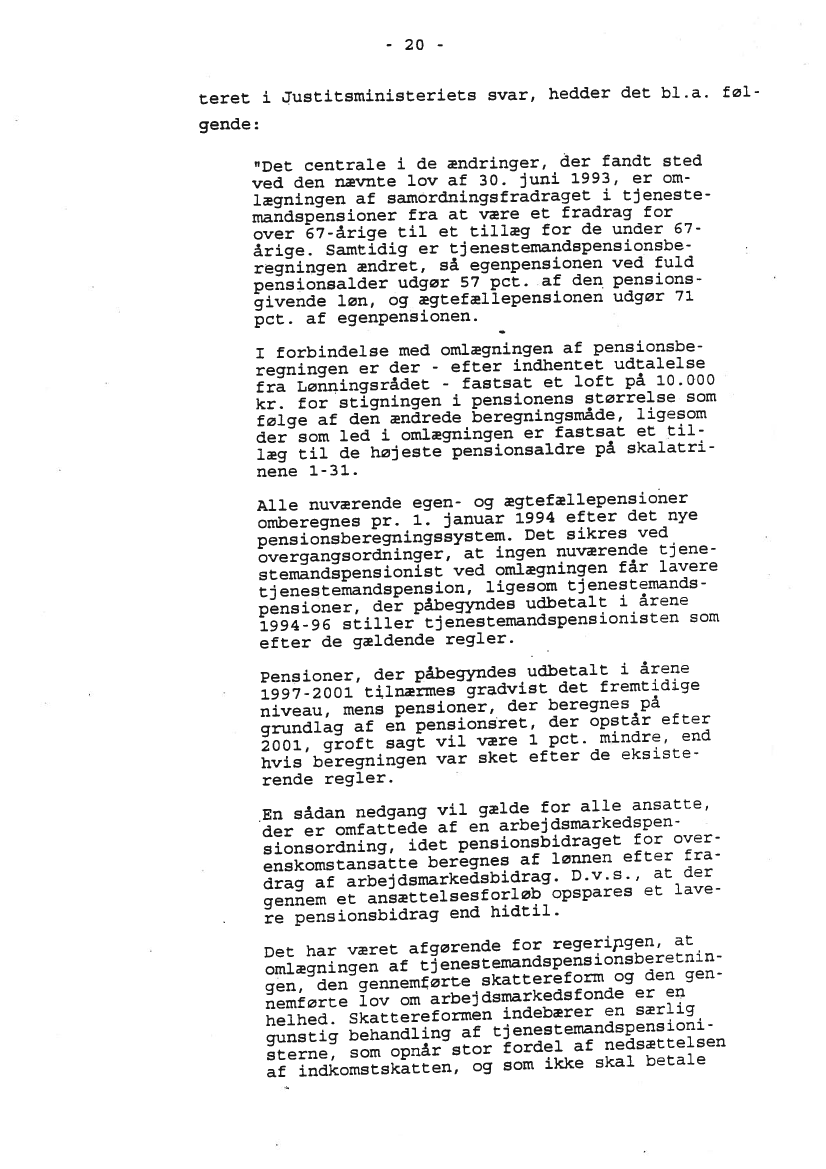 - 20 -

teret i Justitsministeriets svar, hedder det bl.a. følgende:

"Det centrale i de ændringer, der fandt sted ved den nævnte lov af 30. juni 1993, er omlægningen af samordningsfradraget i tjenestemandspensioner fra at være et fradrag for over 67-årige til et tillæg for de under 67-årige. Samtidig er tjenestemandspensionsberegningen ændret, så egenpensionen ved fuld pensionsalder udgør 57 pct. af den pensionsgivende løn, og ægtefællepensionen udgør 71 pct. af egenpensionen.

I forbindelse med omlægningen af pensionsberegningen er der - efter indhentet udtalelse fra Lønningsrådet - fastsat et loft på 10.000 kr. for stigningen i pensionens størrelse som følge af den ændrede beregningsmåde, ligesom der som led i omlægningen er fastsat et tillæg til de højeste pensionsaldre på skalatrinene 1-31.

Alle nuværende egen- og ægtefællepensioner omberegnes pr. 1. januar 1994 efter det nye pensionsberegningssystem. Det sikres ved overgangsordninger, at ingen nuværende tjenestemandspensionist ved omlægningen får lavere tjenestemandspension, ligesom tjenestemandspensioner, der påbegyndes udbetalt i årene 1994-96 stiller tjenestemandspensionisten som efter de gældende regler.

Pensioner, der påbegyndes udbetalt i årene 1997-2001 tilnærmes gradvist det fremtidige niveau, mens pensioner, der beregnes på grundlag af en pensionsret, der opstår efter 2001, groft sagt vil være 1 pct. mindre, end hvis beregningen var sket efter de eksisterende regler.

En sådan nedgang vil gælde for alle ansatte, der er omfattede af en arbejdsmarkedspensionsordning, idet pensionsbidraget for overenskomstansatte beregnes af lønnen efter fradrag af arbejdsmarkedsbidrag. D.v.s., at der gennem et ansættelsesforløb opspares et lavere pensionsbidrag end hidtil.

Det har været afgørende for regeringen, at omlægningen af tjenestemandspensionsberetningen, den gennemførte skattereform og den gennemførte lov om arbejdsmarkedsfonde er en helhed. Skattereformen indebærer en særlig gunstig behandling af tjenestemandspensionisterne, som opnår stor fordel af nedsættelsen af indkomstskatten, og som ikke skal betale